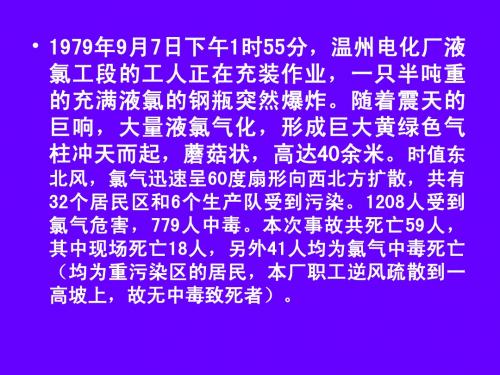 • 1979年9月7日下午1时55分，温州电化厂液氯工段的工人正在充装作业，一只半吨重的充满液氯的钢瓶突然爆炸。随着震天的巨响，大量液氯气化，形成巨大黄绿色气柱冲天而起，蘑菇状，高达40余米。时值东北风，氯气迅速呈60度扇形向西北方扩散，共有32个居民区和6个生产队受到污染。1208人受到氯气危害，779人中毒。本次事故共死亡59人，其中现场死亡18人，另外41人均为氯气中毒死亡（均为重污染区的居民，本厂职工逆风疏散到一高坡上，故无中毒致死者）。